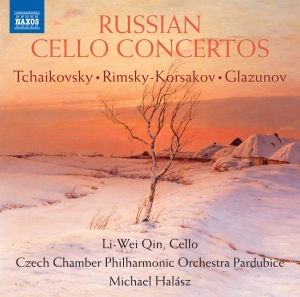 NAXOS

RUSSIAN CELLO CONCERTOS

Tchaikovsky • Rimsky-Korsakov • Glazunov

Li-Wei Qin, Cello
Czech Chamber Philharmonic Orchestra Pardubice
Michael Halász